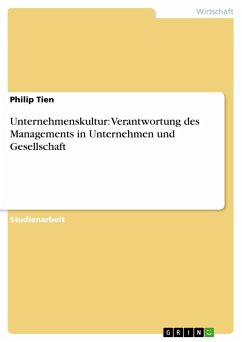 Wirtschaft

Philip Tien

Unternehmenskultur: Verantwortung des Managements in Unternehmen und Gesellschaft

Studienarbeit

GRIN